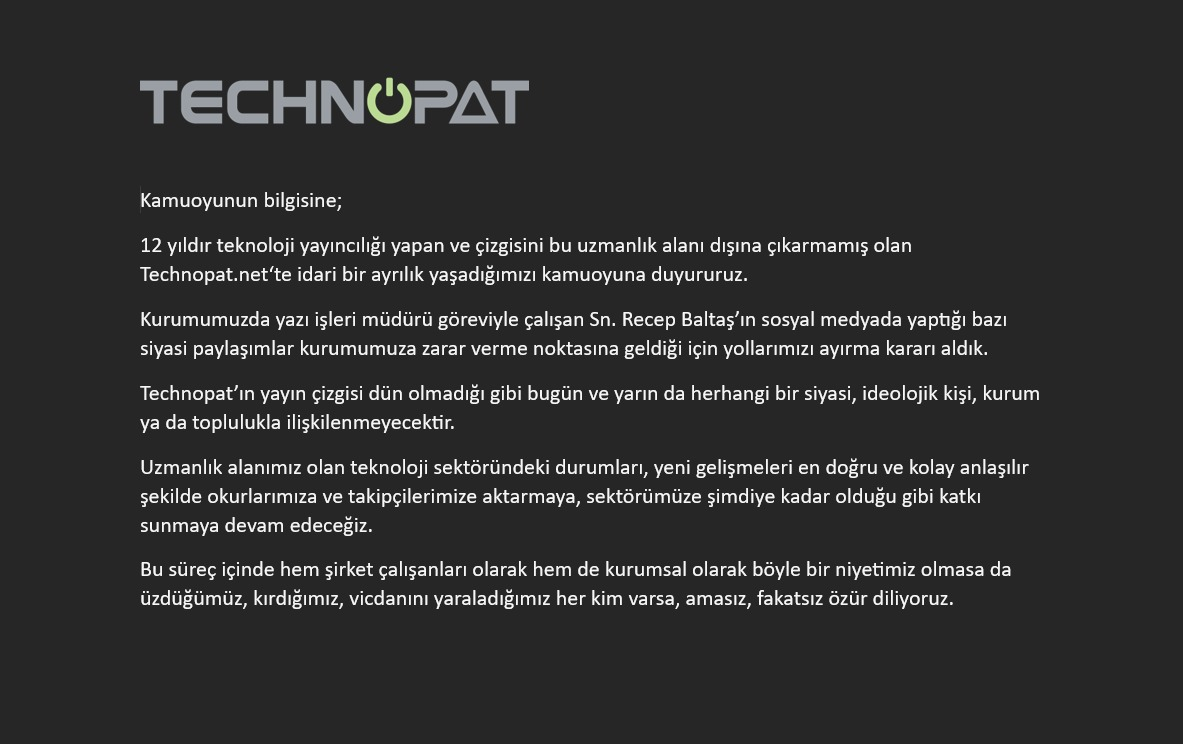 TECHNOPAT

Kamuoyunun bilgisine;

12 yıldır teknoloji yayıncılığı yapan ve çizgisini bu uzmanlık alanı dışına çıkarmamış olan Technopat.net'te idari bir ayrılık yaşadığımızı kamuoyuna duyururuz.

Kurumumuzda yazı işleri müdürü göreviyle çalışan Sn. Recep Baltaş'ın sosyal medyada yaptığı bazı siyasi paylaşımlar kurumumuza zarar verme noktasına geldiği için yollarımızı ayırma kararı aldık.

Technopat'ın yayın çizgisi dün olmadığı gibi bugün ve yarın da herhangi bir siyasi, ideolojik kişi, kurum ya da toplulukla ilişkilenmeyecektir.

Uzmanlık alanımız olan teknoloji sektöründeki durumları, yeni gelişmeleri en doğru ve kolay anlaşılır şekilde okurlarımıza ve takipçilerimize aktarmaya, sektörümüze şimdiye kadar olduğu gibi katkı sunmaya devam edeceğiz.

Bu süreç içinde hem şirket çalışanları olarak hem de kurumsal olarak böyle bir niyetimiz olmasa da üzdüğümüz, kırdığımız, vicdanını yaraladığımız her kim varsa, amasız, fakatsız özür diliyoruz.